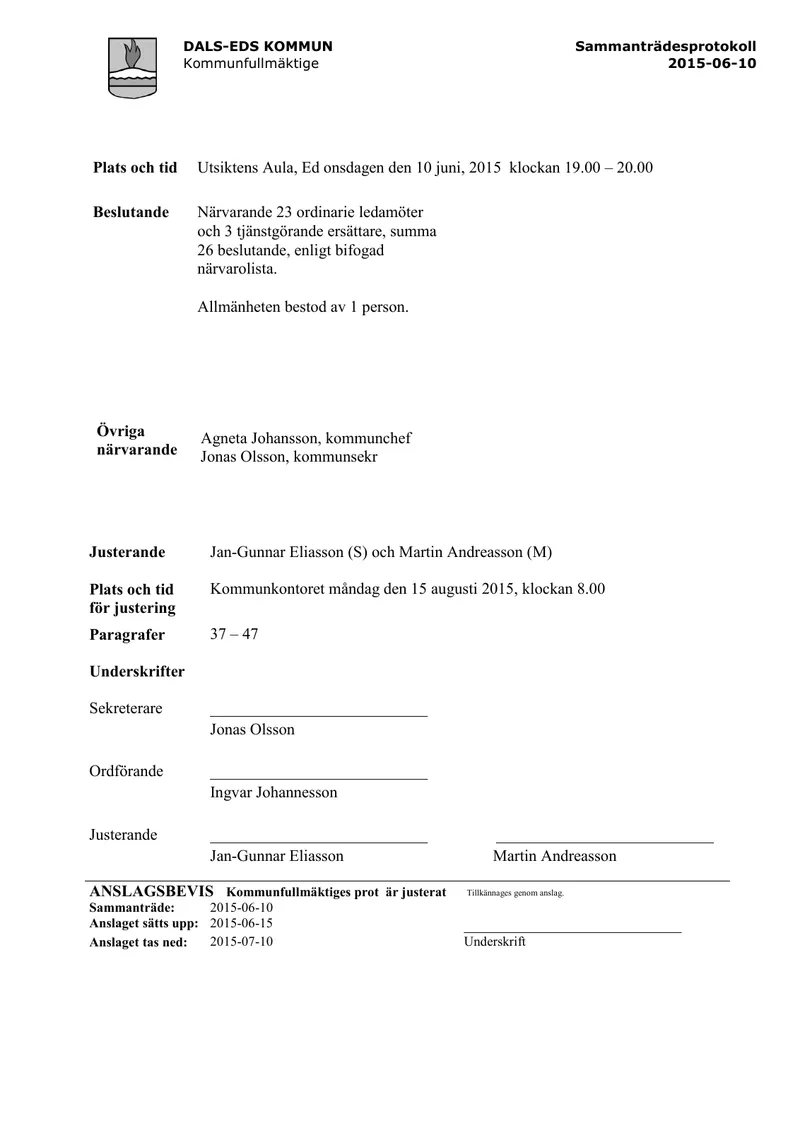 DALS-EDS KOMMUN
Kommunfullmäktige

Sammanträdesprotokoll
2015-06-10

Plats och tid Utsiktens Aula, Ed onsdagen den 10 juni, 2015 klockan 19.00 – 20.00

Beslutande Närvarande 23 ordinarie ledamöter och 3 tjänstgörande ersättare, summa 26 beslutande, enligt bifogad närvarolista.

Allmänheten bestod av 1 person.

Övriga närvarande
Agneta Johansson, kommunchef
Jonas Olsson, kommunsekr

Justerande Jan-Gunnar Eliasson (S) och Martin Andreasson (M)

Plats och tid för justering Kommunkontoret måndag den 15 augusti 2015, klockan 8.00

Paragrafer 37 – 47

Underskrifter

Sekreterare ____
Jonas Olsson

Ordförande ____
Ingvar Johannesson

Justerande ____ ____
Jan-Gunnar Eliasson Martin Andreasson

ANSLAGSBEVIS Kommunfullmäktiges prot är justerat Tillkännages genom anslag.
Sammanträde: 2015-06-10
Anslaget sätts upp: 2015-06-15
Anslaget tas ned: 2015-07-10
____
Underskrift